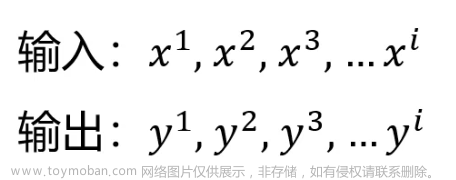 输入：$x^1, x^2, x^3, \ldots x^i$

输出：$y^1, y^2, y^3, \ldots y^i$

www.toymoban.com 网络图片仅供展示，非存储，如有侵权请联系删除。